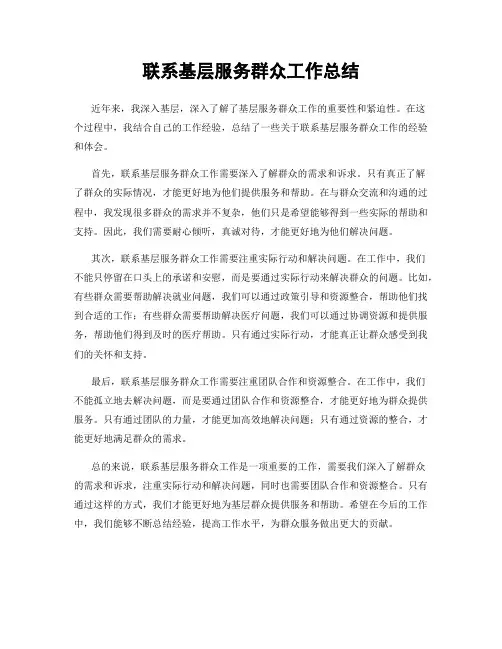 联系基层服务群众工作总结

近年来，我深入基层，深入了解了基层服务群众工作的重要性和紧迫性。在这个过程中，我结合自己的工作经验，总结了一些关于联系基层服务群众工作的经验和体会。

首先，联系基层服务群众工作需要深入了解群众的需求和诉求。只有真正了解了群众的实际情况，才能更好地为他们提供服务和帮助。在与群众交流和沟通的过程中，我发现很多群众的需求并不复杂，他们只是希望能够得到一些实际的帮助和支持。因此，我们需要耐心倾听，真诚对待，才能更好地为他们解决问题。

其次，联系基层服务群众工作需要注重实际行动和解决问题。在工作中，我们不能只停留在口头上的承诺和安慰，而是要通过实际行动来解决群众的问题。比如，有些群众需要帮助解决就业问题，我们可以通过政策引导和资源整合，帮助他们找到合适的工作；有些群众需要帮助解决医疗问题，我们可以通过协调资源和提供服务，帮助他们得到及时的医疗帮助。只有通过实际行动，才能真正让群众感受到我们的关怀和支持。

最后，联系基层服务群众工作需要注重团队合作和资源整合。在工作中，我们不能孤立地去解决问题，而是要通过团队合作和资源整合，才能更好地为群众提供服务。只有通过团队的力量，才能更加高效地解决问题；只有通过资源的整合，才能更好地满足群众的需求。

总的来说，联系基层服务群众工作是一项重要的工作，需要我们深入了解群众的需求和诉求，注重实际行动和解决问题，同时也需要团队合作和资源整合。只有通过这样的方式，我们才能更好地为基层群众提供服务和帮助。希望在今后的工作中，我们能够不断总结经验，提高工作水平，为群众服务做出更大的贡献。